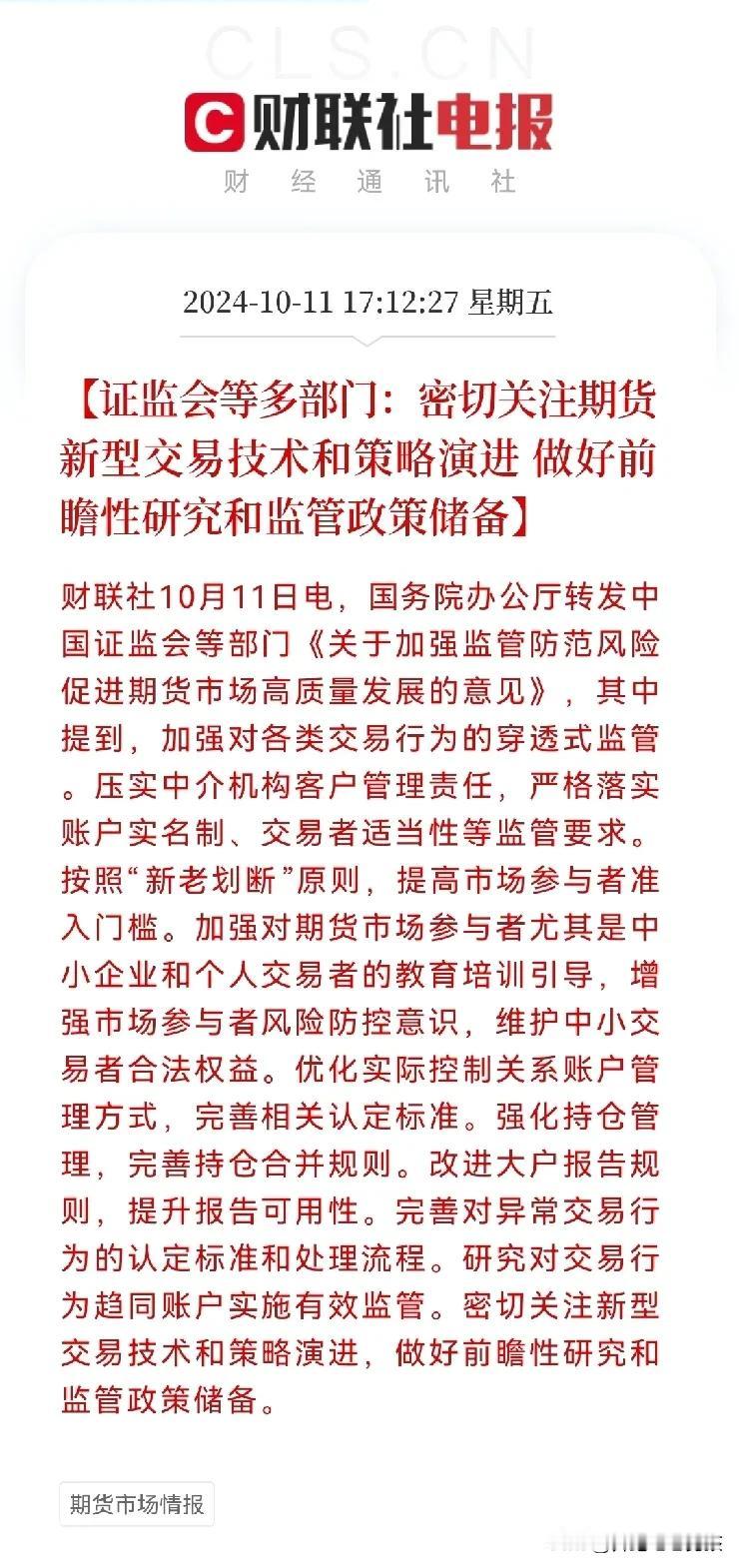 CLS.CN

财联社电报

财 经 通 讯 社

2024-10-11 17:12:27 星期五

【证监会等多部门：密切关注期货新型交易技术和策略演进 做好前瞻性研究和监管政策储备】

财联社10月11日电，国务院办公厅转发中国证监会等部门《关于加强监管防范风险促进期货市场高质量发展的意见》，其中提到，加强对各类交易行为的穿透式监管。压实中介机构客户管理责任，严格落实账户实名制、交易者适当性等监管要求。按照“新老划断”原则，提高市场参与者准入门槛。加强对期货市场参与者尤其是中小企业和个人交易者的教育培训引导，增强市场参与者风险防控意识，维护中小交易者合法权益。优化实际控制关系账户管理方式，完善相关认定标准。强化持仓管理，完善持仓合并规则。改进大户报告规则，提升报告可用性。完善对异常交易行为的认定标准和处理流程。研究对交易行为趋同账户实施有效监管。密切关注新型交易技术和策略演进，做好前瞻性研究和监管政策储备。

期货市场情报